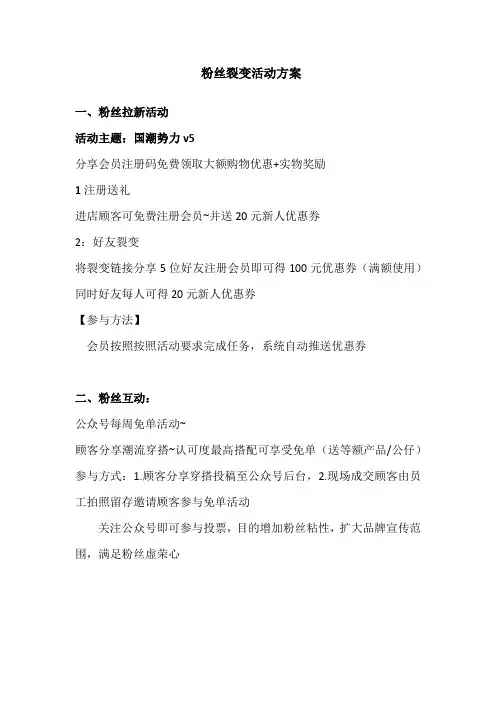 粉丝裂变活动方案

一、粉丝拉新活动

活动主题：国潮势力 v5

分享会员注册码免费领取大额购物优惠+实物奖励

1 注册送礼

进店顾客可免费注册会员~并送 20 元新人优惠券

2：好友裂变

将裂变链接分享 5 位好友注册会员即可得 100 元优惠券（满额使用）

同时好友每人可得 20 元新人优惠券

【参与方法】

会员按照按照活动要求完成任务，系统自动推送优惠券

二、粉丝互动：

公众号每周免单活动~

顾客分享潮流穿搭~认可度最高搭配可享受免单（送等额产品/公仔）

参与方式：1.顾客分享穿搭投稿至公众号后台，2.现场成交顾客由员工拍照留存邀请顾客参与免单活动

关注公众号即可参与投票，目的增加粉丝粘性，扩大品牌宣传范围，满足粉丝虚荣心